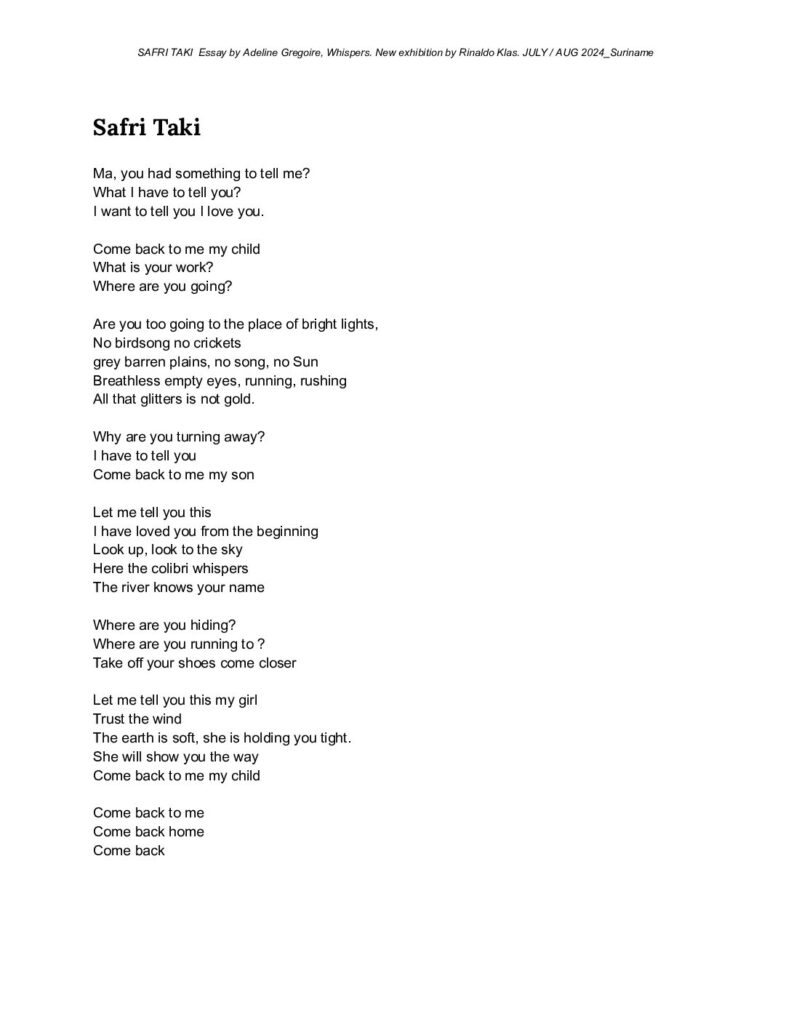 SAFRI TAKI Essay by Adeline Gregoire, Whispers. New exhibition by Rinaldo Klas. JULY / AUG 2024_Suriname

Safri Taki

Ma, you had something to tell me?
What I have to tell you?
I want to tell you I love you.

Come back to me my child
What is your work?
Where are you going?

Are you too going to the place of bright lights,
No birdsong no crickets
grey barren plains, no song, no Sun
Breathless empty eyes, running, rushing
All that glitters is not gold.

Why are you turning away?
I have to tell you
Come back to me my son

Let me tell you this
I have loved you from the beginning
Look up, look to the sky
Here the colibri whispers
The river knows your name

Where are you hiding?
Where are you running to ?
Take off your shoes come closer

Let me tell you this my girl
Trust the wind
The earth is soft, she is holding you tight.
She will show you the way
Come back to me my child

Come back to me
Come back home
Come back